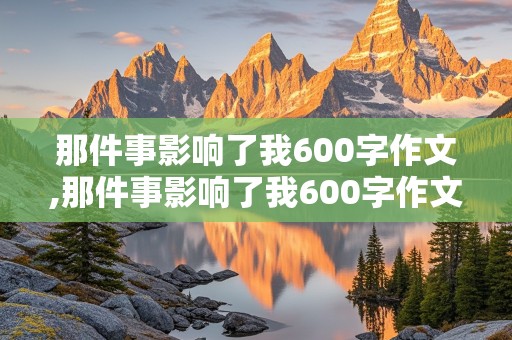 那件事影响了我600字作文,那件事影响了我600字作文